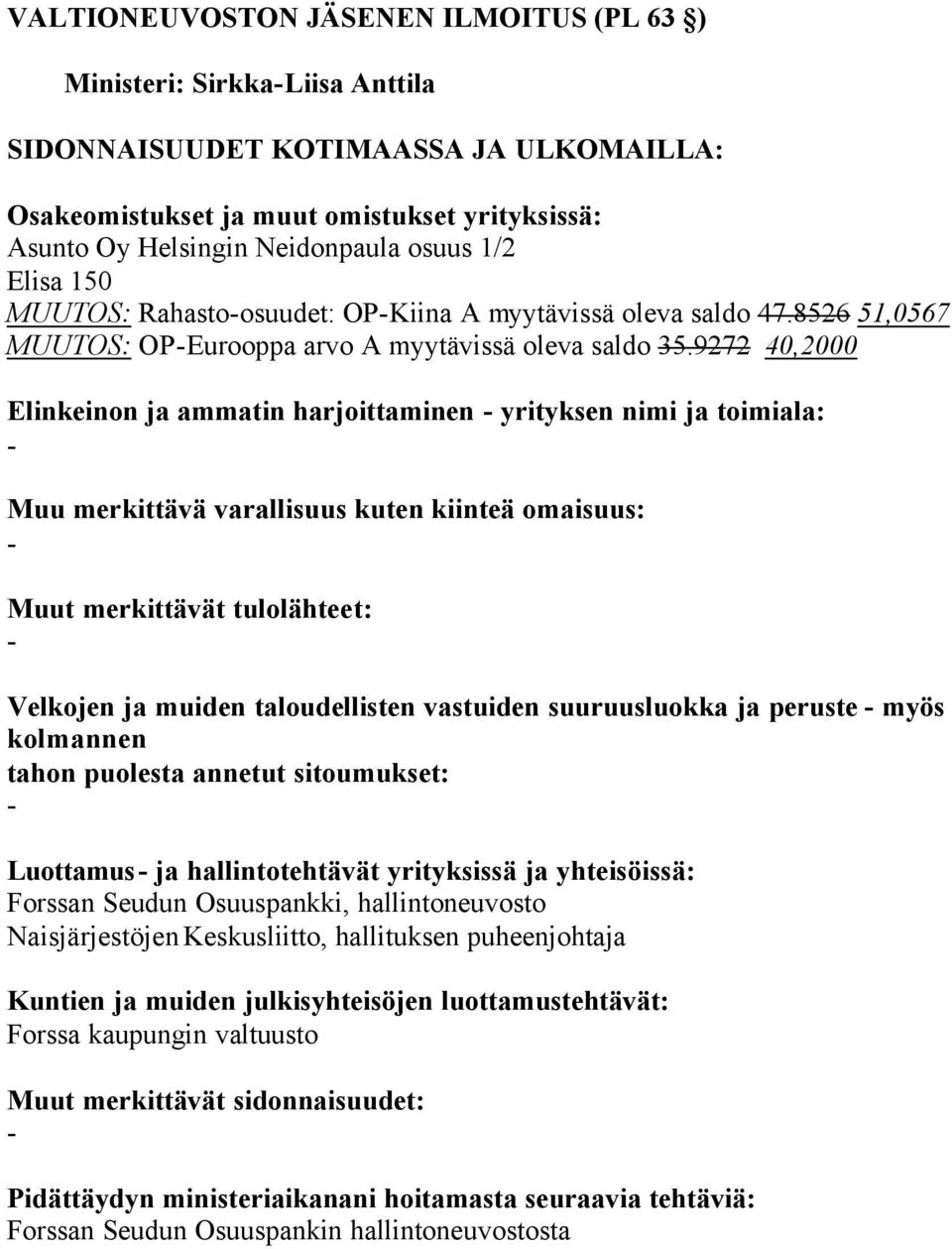 VALTIONEUVOSTON JÄSENEN ILMOITUS (PL 63 §)

Ministeri: Sirkka-Liisa Anttila

SIDONNAISUUDET KOTIMAASSA JA ULKOMAILLA:

Osakeomistukset ja muut omistukset yrityksissä:
Asunto Oy Helsingin Neidonpaula osuus 1/2
Elisa 150
MUUTOS: Rahasto-osuudet: OP-Kiina A myytävissä oleva saldo 47.8526 51,0567
MUUTOS: OP-Eurooppa arvo A myytävissä oleva saldo 35.9272 40,2000

Elinkeinon ja ammatin harjoittaminen - yrityksen nimi ja toimiala:
-

Muu merkittävä varallisuus kuten kiinteä omaisuus:
-

Muut merkittävät tulolähteet:
-

Velkojen ja muiden taloudellisten vastuiden suuruusluokka ja peruste - myös kolmannen tahon puolesta annetut sitoumukset:
-

Luottamus- ja hallintotehtävät yrityksissä ja yhteisöissä:
Forssan Seudun Osuuspankki, hallintoneuvosto
Naisjärjestöjen Keskusliitto, hallituksen puheenjohtaja

Kuntien ja muiden julkisyhteisöjen luottamustehtävät:
Forssa kaupungin valtuusto

Muut merkittävät sidonnaisuudet:
-

Pidättäydyn ministeriaikanani hoitamasta seuraavia tehtäviä:
Forssan Seudun Osuuspankin hallintoneuvostosta